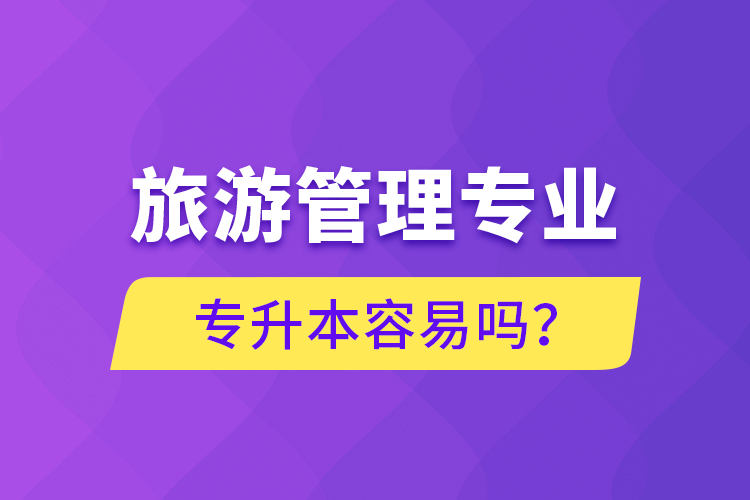 旅游管理专业

专升本容易吗?